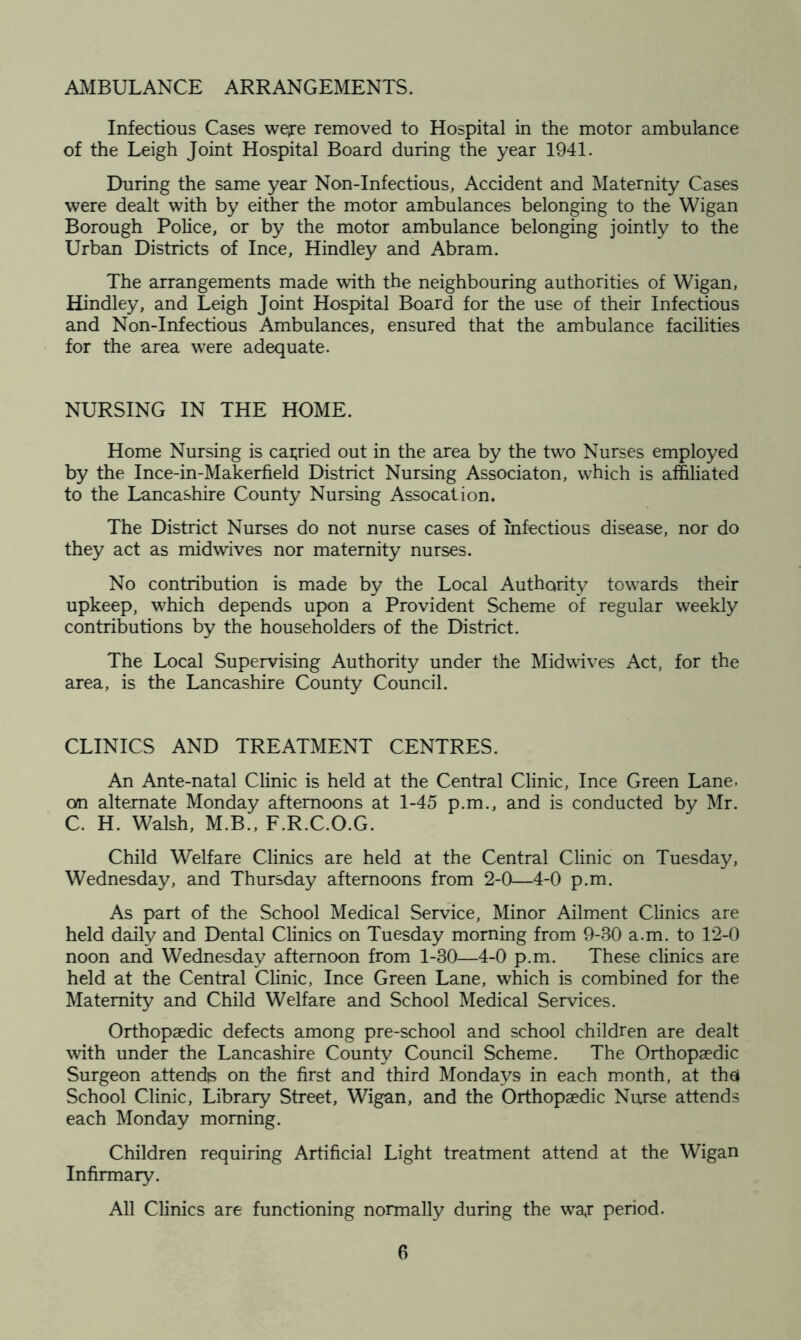 AMBULANCE ARRANGEMENTS.

Infectious Cases were removed to Hospital in the motor ambulance of the Leigh Joint Hospital Board during the year 1941.

During the same year Non-Infectious, Accident and Maternity Cases were dealt with by either the motor ambulances belonging to the Wigan Borough Police, or by the motor ambulance belonging jointly to the Urban Districts of Ince, Hindley and Abram.

The arrangements made with the neighbouring authorities of Wigan, Hindley, and Leigh Joint Hospital Board for the use of their Infectious and Non-Infectious Ambulances, ensured that the ambulance facilities for the area were adequate.

NURSING IN THE HOME.

Home Nursing is carried out in the area by the two Nurses employed by the Ince-in-Makerfield District Nursing Associaton, which is affiliated to the Lancashire County Nursing Assocation.

The District Nurses do not nurse cases of infectious disease, nor do they act as midwives nor maternity nurses.

No contribution is made by the Local Authority towards their upkeep, which depends upon a Provident Scheme of regular weekly contributions by the householders of the District.

The Local Supervising Authority under the Midwives Act, for the area, is the Lancashire County Council.

CLINICS AND TREATMENT CENTRES.

An Ante-natal Clinic is held at the Central Clinic, Ince Green Lane, on alternate Monday afternoons at 1-45 p.m., and is conducted by Mr. C. H. Walsh, M.B., F.R.C.O.G.

Child Welfare Clinics are held at the Central Clinic on Tuesday, Wednesday, and Thursday afternoons from 2-0—4-0 p.m.

As part of the School Medical Service, Minor Ailment Clinics are held daily and Dental Clinics on Tuesday morning from 9-30 a.m. to 12-0 noon and Wednesday afternoon from 1-30—4-0 p.m. These clinics are held at the Central Clinic, Ince Green Lane, which is combined for the Maternity and Child Welfare and School Medical Services.

Orthopædic defects among pre-school and school children are dealt with under the Lancashire County Council Scheme. The Orthopædic Surgeon attends on the first and third Mondays in each month, at the School Clinic, Library Street, Wigan, and the Orthopædic Nurse attends each Monday morning.

Children requiring Artificial Light treatment attend at the Wigan Infirmary.

All Clinics are functioning normally during the war period.

6